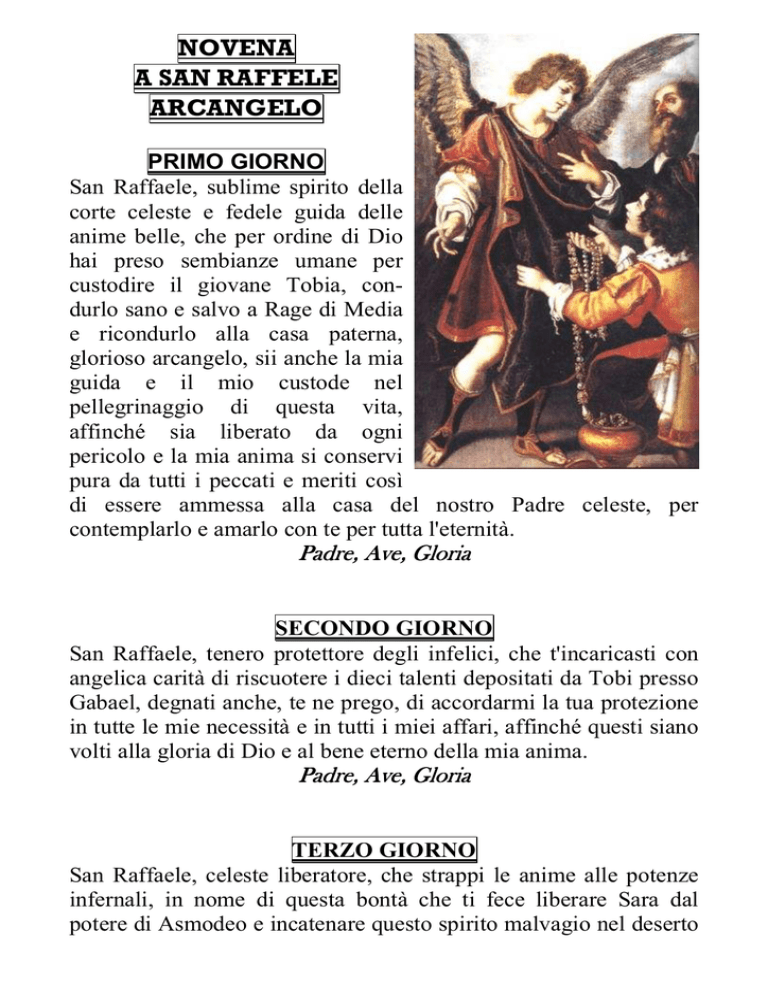 NOVENA
A SAN RAFFELE
ARCANGELO

PRIMO GIORNO

San Raffaele, sublime spirito della corte celeste e fedele guida delle anime belle, che per ordine di Dio hai preso sembianze umane per custodire il giovane Tobia, condurlo sano e salvo a Rage di Media e ricondurlo alla casa paterna, glorioso arcangelo, sii anche la mia guida e il mio custode nel pellegrinaggio di questa vita, affinché sia liberato da ogni pericolo e la mia anima si conservi pura da tutti i peccati e meriti così di essere ammessa alla casa del nostro Padre celeste, per contemplarlo e amarlo con te per tutta l'eternità.

Padre, Ave, Gloria

SECONDO GIORNO

San Raffaele, tenero protettore degli infelici, che t'incaricasti con angelica carità di riscuotere i dieci talenti depositati da Tobi presso Gabael, degnati anche, te ne prego, di accordarmi la tua protezione in tutte le mie necessità e in tutti i miei affari, affinché questi siano volti alla gloria di Dio e al bene eterno della mia anima.

Padre, Ave, Gloria

TERZO GIORNO

San Raffaele, celeste liberatore, che strappi le anime alle potenze infernali, in nome di questa bontà che ti fece liberare Sara dal potere di Asmodeo e incatenare questo spirito malvagio nel deserto